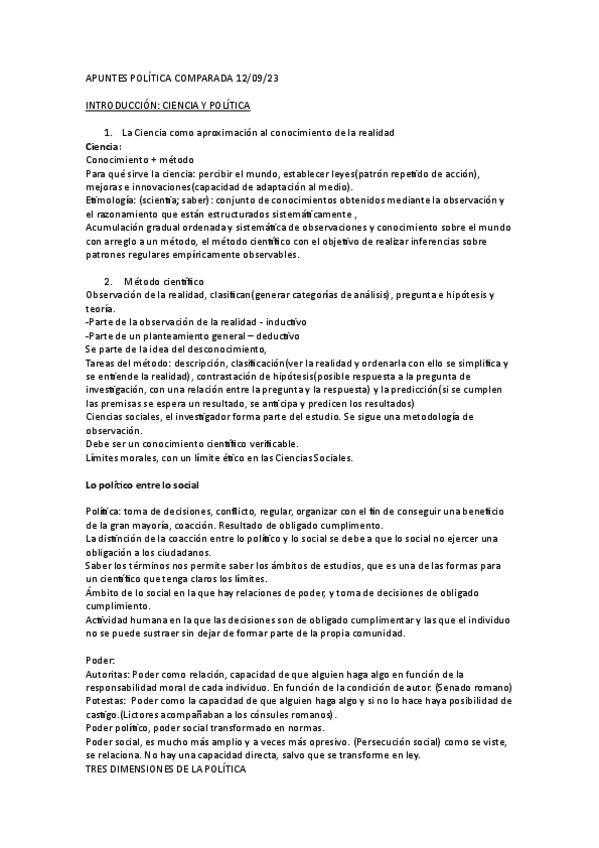 APUNTES POLÍTICA COMPARADA 12/09/23

INTRODUCCIÓN: CIENCIA Y POLÍTICA

1. La Ciencia como aproximación al conocimiento de la realidad

Ciencia:
Conocimiento + método
Para qué sirve la ciencia: percibir el mundo, establecer leyes(patrón repetido de acción), mejoras e innovaciones(capacidad de adaptación al medio).
Etimología: (scientia; saber): conjunto de conocimientos obtenidos mediante la observación y el razonamiento que están estructurados sistemáticamente ,
Acumulación gradual ordenada y sistemática de observaciones y conocimiento sobre el mundo con arreglo a un método, el método científico con el objetivo de realizar inferencias sobre patrones regulares empíricamente observables.

2. Método científico

Observación de la realidad, clasifican(generar categorías de análisis), pregunta e hipótesis y teoría.
-Parte de la observación de la realidad - inductivo
-Parte de un planteamiento general – deductivo
Se parte de la idea del desconocimiento,
Tareas del método: descripción, clasificación(ver la realidad y ordenarla con ello se simplifica y se entiende la realidad), contrastación de hipótesis(posible respuesta a la pregunta de investigación, con una relación entre la pregunta y la respuesta) y la predicción(si se cumplen las premisas se espera un resultado, se anticipa y predicen los resultados)
Ciencias sociales, el investigador forma parte del estudio. Se sigue una metodología de observación.
Debe ser un conocimiento científico verificable.
Límites morales, con un límite ético en las Ciencias Sociales.

Lo político entre lo social

Política: toma de decisiones, conflicto, regular, organizar con el fin de conseguir una beneficio de la gran mayoría, coacción. Resultado de obligado cumplimento.
La distinción de la coacción entre lo político y lo social se debe a que lo social no ejercer una obligación a los ciudadanos.
Saber los términos nos permite saber los ámbitos de estudios, que es una de las formas para un científico que tenga claros los límites.
Ámbito de lo social en la que hay relaciones de poder, y toma de decisiones de obligado cumplimiento.
Actividad humana en la que las decisiones son de obligado cumplimentar y las que el individuo no se puede sustraer sin dejar de formar parte de la propia comunidad.

Poder:
Autoritas: Poder como relación, capacidad de que alguien haga algo en función de la responsabilidad moral de cada individuo. En función de la condición de autor. (Senado romano)
Potestas: Poder como la capacidad de que alguien haga algo y si no lo hace haya posibilidad de castigo.(Lictores acompañaban a los cónsules romanos).
Poder político, poder social transformado en normas.
Poder social, es mucho más amplio y a veces más opresivo. (Persecución social) como se viste, se relaciona. No hay una capacidad directa, salvo que se transforme en ley.
TRES DIMENSIONES DE LA POLÍTICA